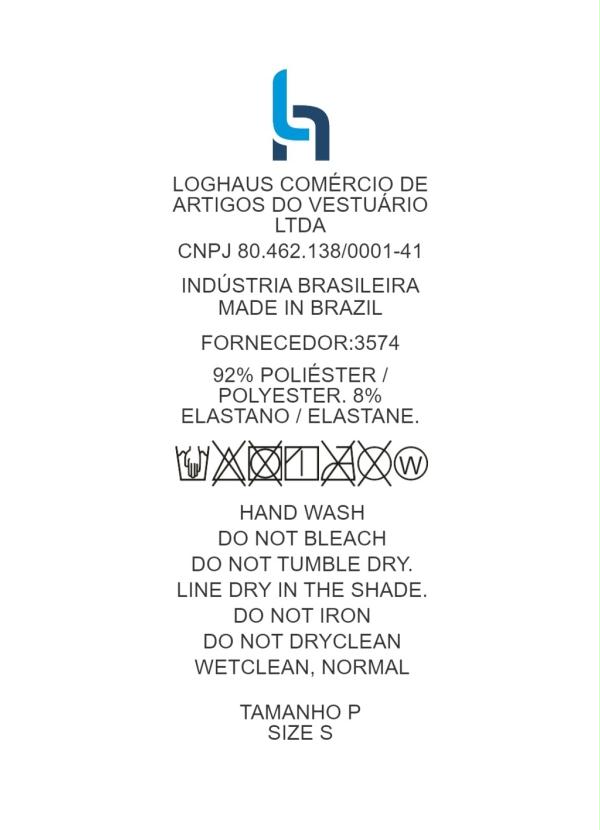 LOGHAUS COMÉRCIO DE ARTIGOS DO VESTUÁRIO LTDA

CNPJ 80.462.138/0001-41

INDÚSTRIA BRASILEIRA
MADE IN BRAZIL

FORNECEDOR:3574

92% POLIÉSTER / POLYESTER. 8% ELASTANO / ELASTANE.

W

HAND WASH
DO NOT BLEACH
DO NOT TUMBLE DRY.
LINE DRY IN THE SHADE.
DO NOT IRON
DO NOT DRYCLEAN
WETCLEAN, NORMAL

TAMANHO P
SIZE S